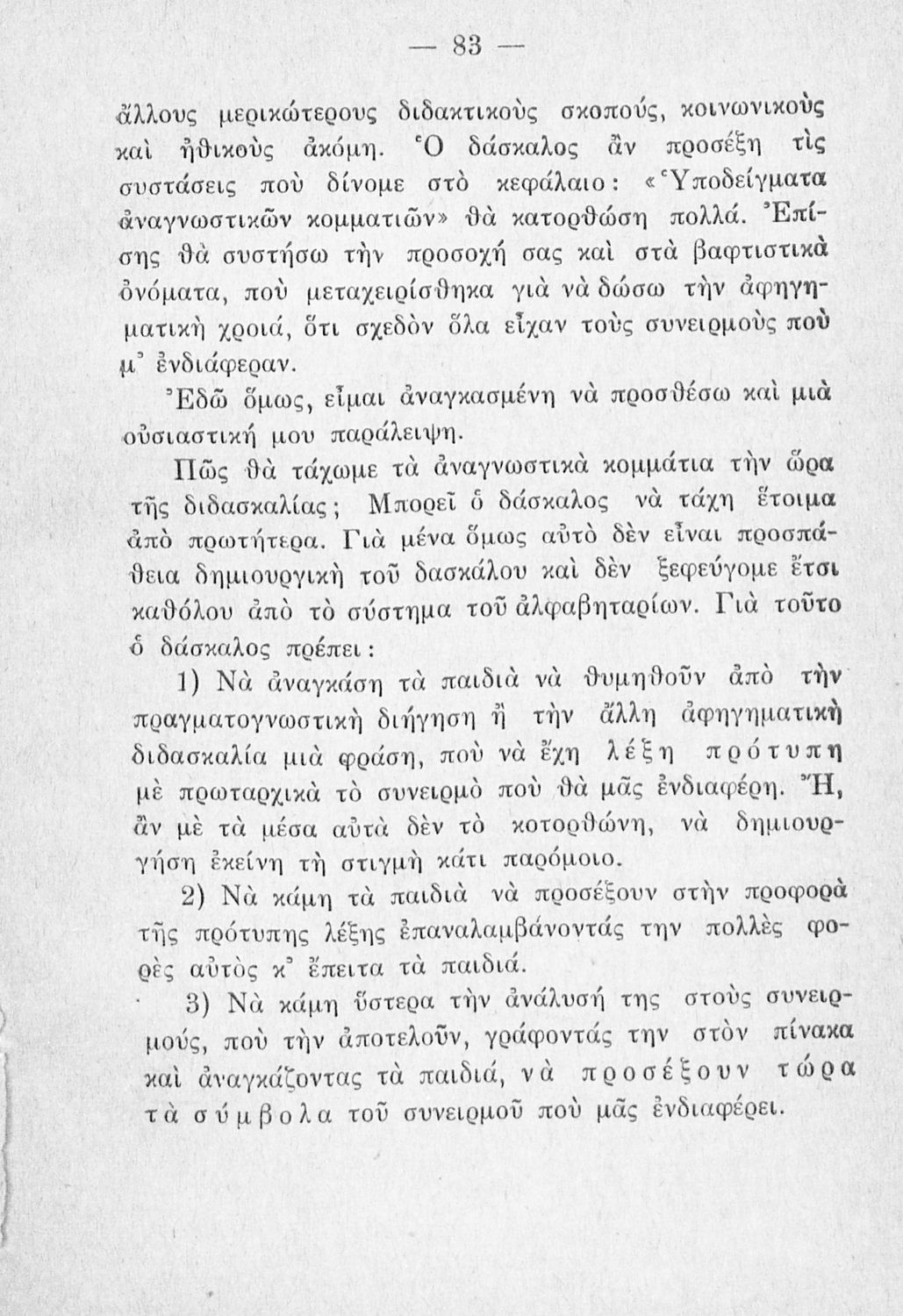 — 83 —

ἄλλους μερικώτερους διδακτικοὺς σκοπούς, κοινωνικοὺς καὶ ἠθικοὺς ἀκόμη. Ὁ δάσκαλος ἂν προσέξη τὶς συστάσεις ποὺ δίνομε στὸ κεφάλαιο: «Ὑποδείγματα ἀναγνωστικῶν κομματιῶν» θὰ κατορθώση πολλά. Ἐπίσης θὰ συστήσω τὴν προσοχή σας καὶ στὰ βαφτιστικὰ ὀνόματα, ποὺ μεταχειρίσθηκα γιὰ νὰ δώσω τὴν ἀφηγηματικὴ χροιά, ὅτι σχεδὸν ὅλα εἶχαν τοὺς συνειρμοὺς ποὺ μ' ἐνδιάφεραν.

Ἐδῶ ὅμως, εἶμαι ἀναγκασμένη νὰ προσθέσω καὶ μιὰ οὐσιαστική μου παράλειψη.

Πῶς θὰ τάχωμε τὰ ἀναγνωστικὰ κομμάτια τὴν ὥρα τῆς διδασκαλίας; Μπορεῖ ὁ δάσκαλος νὰ τάχη ἕτοιμα ἀπὸ πρωτήτερα. Γιὰ μένα ὅμως αὐτὸ δὲν εἶναι προσπάθεια δημιουργικὴ τοῦ δασκάλου καὶ δὲν ξεφεύγομε ἔτσι καθόλου ἀπὸ τὸ σύστημα τοῦ ἀλφαβηταρίων. Γιὰ τοῦτο ὁ δάσκαλος πρέπει:

1) Νὰ ἀναγκάση τὰ παιδιὰ νὰ θυμηθοῦν ἀπὸ τὴν πραγματογνωστικὴ διήγηση ἢ τὴν ἄλλη ἀφηγηματικὴ διδασκαλία μιὰ φράση, ποὺ νὰ ἔχη λέξη πρότυπη μὲ πρωταρχικὰ τὸ συνειρμὸ ποὺ θὰ μᾶς ἐνδιαφέρη. Ἤ, ἂν μὲ τὰ μέσα αὐτὰ δὲν τὸ κοτορθώνη, νὰ δημιουργήση ἐκείνη τὴ στιγμὴ κάτι παρόμοιο.

2) Νὰ κάμη τὰ παιδιὰ νὰ προσέξουν στὴν προφορὰ τῆς πρότυπης λέξης ἐπαναλαμβάνοντάς την πολλὲς φορὲς αὐτὸς κ' ἔπειτα τὰ παιδιά.

3) Νὰ κάμη ὕστερα τὴν ἀνάλυσή της στοὺς συνειρμούς, ποὺ τὴν ἀποτελοῦν, γράφοντάς την στὸν πίνακα καὶ ἀναγκάζοντας τὰ παιδιά, νὰ προσέξουν τώρα τὰ σύμβολα τοῦ συνειρμοῦ ποὺ μᾶς ἐνδιαφέρει.